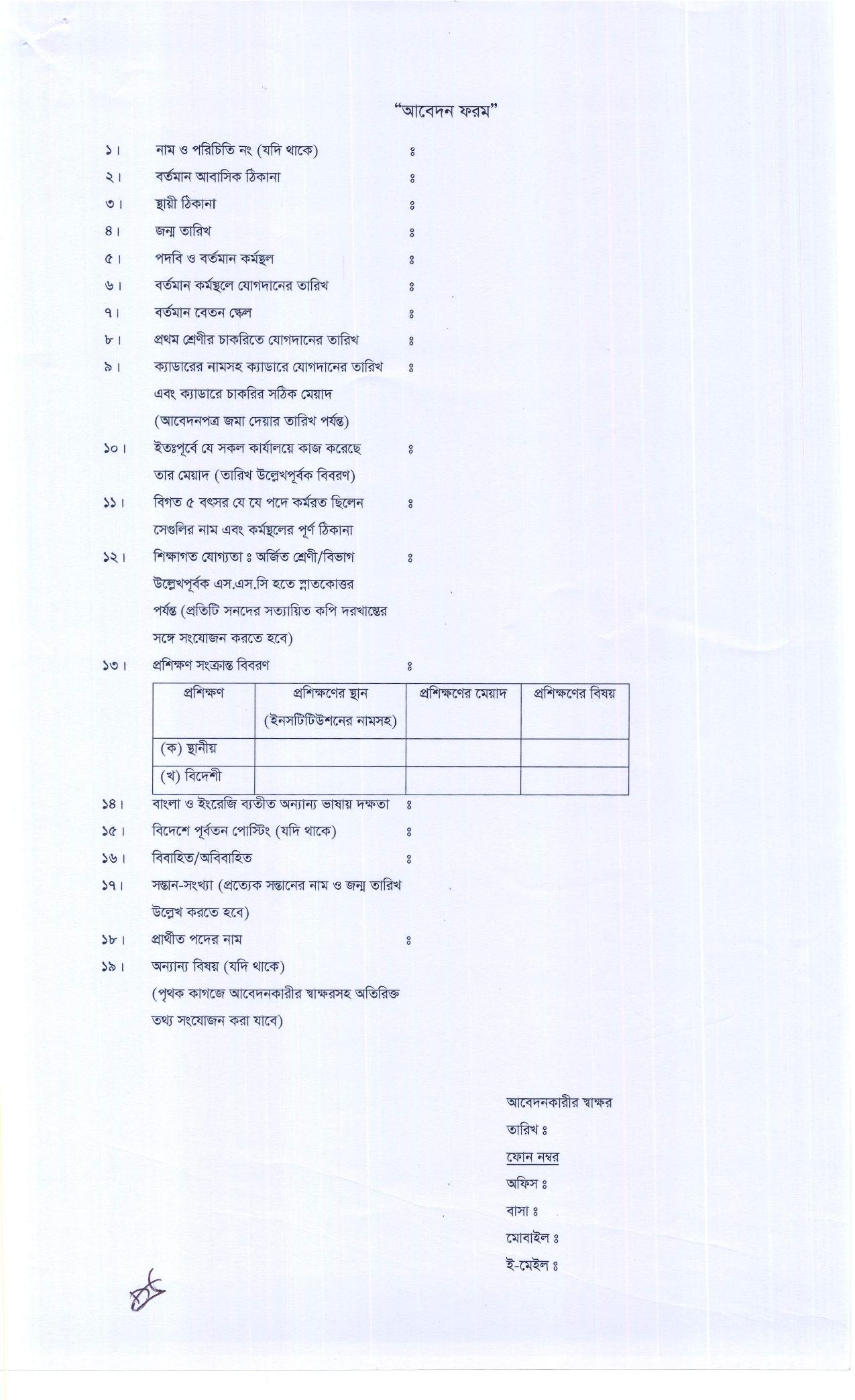 "আবেদন ফরম"

১। নাম ও পরিচিতি নং (যদি থাকে) ঃ

২। বর্তমান আবাসিক ঠিকানা ঃ

৩। স্থায়ী ঠিকানা ঃ

৪। জন্ম তারিখ ঃ

৫। পদবি ও বর্তমান কর্মস্থল ঃ

৬। বর্তমান কর্মস্থলে যোগদানের তারিখ ঃ

৭। বর্তমান বেতন স্কেল ঃ

৮। প্রথম শ্রেণীর চাকরিতে যোগদানের তারিখ ঃ

৯। ক্যাডারের নামসহ ক্যাডারে যোগদানের তারিখ এবং ক্যাডারে চাকরির সঠিক মেয়াদ (আবেদনপত্র জমা দেয়ার তারিখ পর্যন্ত) ঃ

১০। ইতঃপূর্বে যে সকল কার্যালয়ে কাজ করেছে তার মেয়াদ (তারিখ উল্লেখপূর্বক বিবরণ) ঃ

১১। বিগত ৫ বৎসর যে যে পদে কর্মরত ছিলেন সেগুলির নাম এবং কর্মস্থলের পূর্ণ ঠিকানা ঃ

১২। শিক্ষাগত যোগ্যতা ঃ অর্জিত শ্রেণী/বিভাগ উল্লেখপূর্বক এস.এস.সি হতে স্নাতকোত্তর পর্যন্ত (প্রতিটি সনদের সত্যায়িত কপি দরখাস্তের সঙ্গে সংযোজন করতে হবে) ঃ

১৩। প্রশিক্ষণ সংক্রান্ত বিবরণ ঃ

| প্রশিক্ষণ | প্রশিক্ষণের স্থান (ইনসটিটিউশনের নামসহ) | প্রশিক্ষণের মেয়াদ | প্রশিক্ষণের বিষয় |
|---|---|---|---|
| (ক) স্থানীয় | | | |
| (খ) বিদেশী | | | |

১৪। বাংলা ও ইংরেজি ব্যতীত অন্যান্য ভাষায় দক্ষতা ঃ

১৫। বিদেশে পূর্বতন পোস্টিং (যদি থাকে) ঃ

১৬। বিবাহিত/অবিবাহিত ঃ

১৭। সন্তান-সংখ্যা (প্রত্যেক সন্তানের নাম ও জন্ম তারিখ উল্লেখ করতে হবে)

১৮। প্রার্থীত পদের নাম ঃ

১৯। অন্যান্য বিষয় (যদি থাকে) (পৃথক কাগজে আবেদনকারীর স্বাক্ষরসহ অতিরিক্ত তথ্য সংযোজন করা যাবে)

আবেদনকারীর স্বাক্ষর
তারিখ ঃ
ফোন নম্বর
অফিস ঃ
বাসা ঃ
মোবাইল ঃ
ই-মেইল ঃ